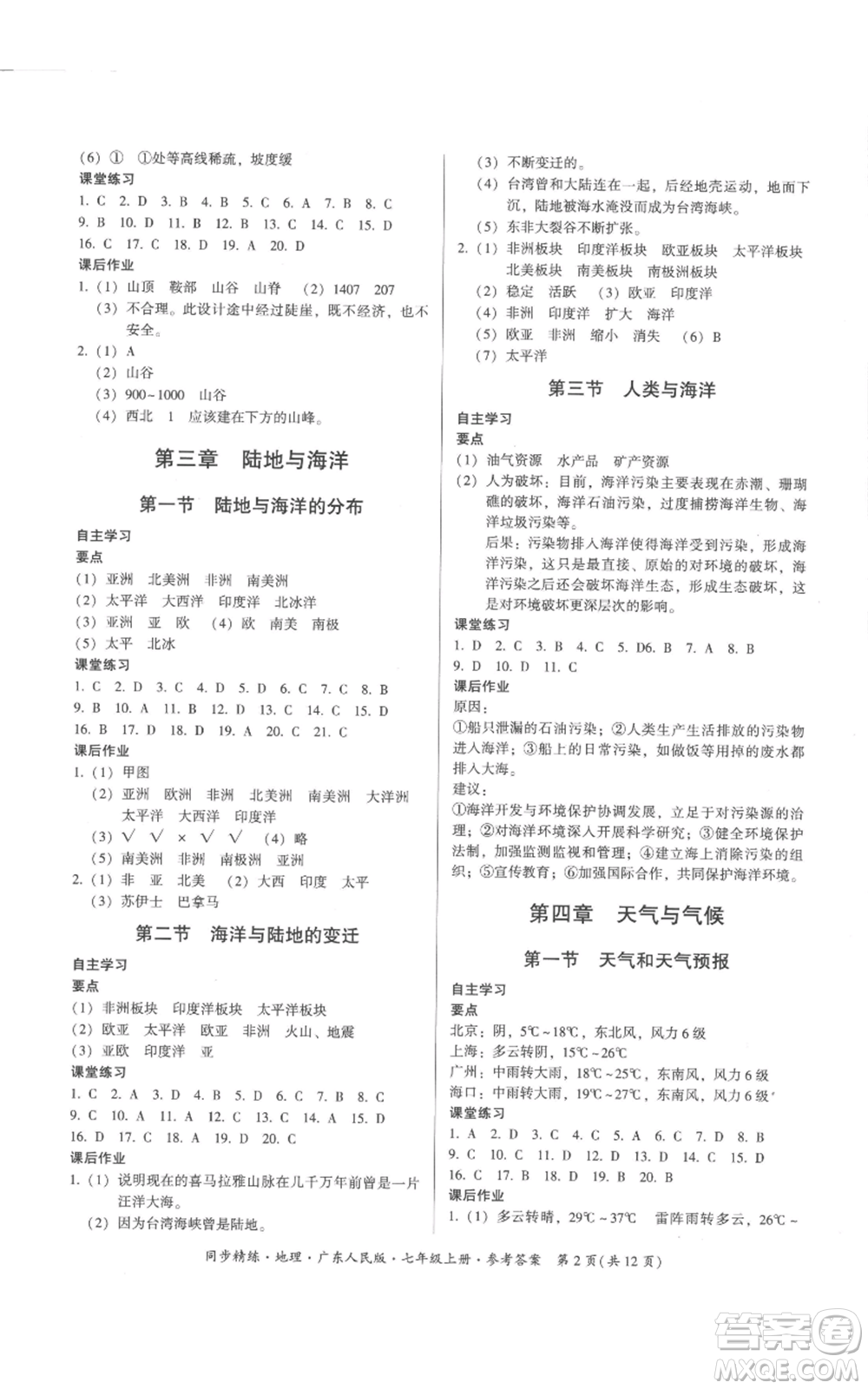 (6) ① ①处等高线稀疏，坡度缓
课堂练习
1. C 2. D 3. B 4. B 5. C 6. A 7. B 8. C
9. B 10. D 11. B 12. B 13. C 14. C 15. D
16. C 17. C 18. D 19. A 20. D
课后作业
1. (1) 山顶 鞍部 山谷 山脊 (2) 1407 207
(3) 不合理。此设计途中经过陡崖，既不经济，也不安全。
2. (1) A
(2) 山谷
(3) 900~1000 山谷
(4) 西北 1 应该建在下方的山峰。

第三章 陆地与海洋

第一节 陆地与海洋的分布

自主学习
要点
(1) 亚洲 北美洲 非洲 南美洲
(2) 太平洋 大西洋 印度洋 北冰洋
(3) 亚洲 亚 欧 (4) 欧 南美 南极
(5) 太平 北冰
课堂练习
1. C 2. D 3. C 4. D 5. D 6. C 7. C 8. B
9. B 10. A 11. B 12. D 13. C 14. C 15. D
16. B 17. D 18. D 19. A 20. C 21. C
课后作业
1. (1) 甲图
(2) 亚洲 欧洲 非洲 北美洲 南美洲 大洋洲 太平洋 大西洋 印度洋
(3) √ √ × √ √ (4) 略
(5) 南美洲 非洲 南极洲 亚洲
2. (1) 非 亚 北美 (2) 大西 印度 太平
(3) 苏伊士 巴拿马

第二节 海洋与陆地的变迁

自主学习
要点
(1) 非洲板块 印度洋板块 太平洋板块
(2) 欧亚 太平洋 欧亚 非洲 火山、地震
(3) 亚欧 印度洋 亚
课堂练习
1. C 2. A 3. D 4. B 5. D 6. C 7. B 8. C
9. C 10. A 11. A 12. C 13. C 14. A 15. D
16. D 17. C 18. A 19. D 20. C
课后作业
1. (1) 说明现在的喜马拉雅山脉在几千万年前曾是一片汪洋大海。
(2) 因为台湾海峡曾是陆地。
(3) 不断变迁的。
(4) 台湾曾和大陆连在一起，后经地壳运动，地面下沉，陆地被海水淹没而成为台湾海峡。
(5) 东非大裂谷不断扩张。
2. (1) 非洲板块 印度洋板块 欧亚板块 太平洋板块 北美板块 南美板块 南极洲板块
(2) 稳定 活跃 (3) 欧亚 印度洋
(4) 非洲 印度洋 扩大 海洋
(5) 欧亚 非洲 缩小 消失 (6) B
(7) 太平洋

第三节 人类与海洋

自主学习
要点
(1) 油气资源 水产品 矿产资源
(2) 人为破坏：目前，海洋污染主要表现在赤潮、珊瑚礁的破坏，海洋石油污染，过度捕捞海洋生物、海洋垃圾污染等。
后果：污染物排入海洋使得海洋受到污染，形成海洋污染，这只是最直接、原始的对环境的破坏，海洋污染之后还会破坏海洋生态，形成生态破坏，这是对环境破坏更深层次的影响。
课堂练习
1. D 2. C 3. B 4. C 5. D6. B 7. A 8. B
9. D 10. D 11. C
课后作业
原因：
①船只泄漏的石油污染；②人类生产生活排放的污染物进入海洋；③船上的日常污染，如做饭等用掉的废水都排入大海。
建议：
①海洋开发与环境保护协调发展，立足于对污染源的治理；②对海洋环境深入开展科学研究；③健全环境保护法制，加强监测监视和管理；④建立海上消除污染的组织；⑤宣传教育；⑥加强国际合作，共同保护海洋环境。

第四章 天气与气候

第一节 天气和天气预报

自主学习
要点
北京：阴，5℃~18℃，东北风，风力6级
上海：多云转阴，15℃~26℃
广州：中雨转大雨，18℃~25℃，东南风，风力6级
海口：中雨转大雨，19℃~27℃，东南风，风力6级
课堂练习
1. A 2. D 3. C 4. C 5. A 6. C 7. D 8. B
9. C 10. C 11. D 12. D 13. D 14. C 15. D
16. C 17. B 18. D 19. B 20. B
课后作业
1. (1) 多云转晴，29℃~37℃ 雷阵雨转多云，26℃~

同步精练·地理·广东人民版·七年级上册·参考答案 第2页(共12页)

答案圈 MXQE.COM